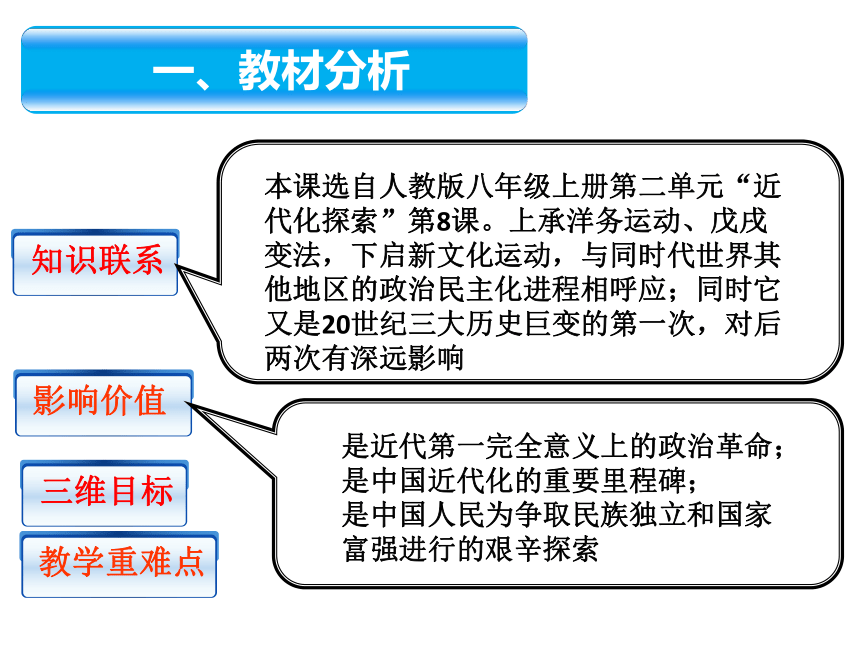 一、教材分析

知识联系

本课选自人教版八年级上册第二单元“近代化探索”第8课。上承洋务运动、戊戌变法，下启新文化运动，与同时代世界其他地区的政治民主化进程相呼应；同时它又是20世纪三大历史巨变的第一次，对后两次有深远影响

影响价值

是近代第一完全意义上的政治革命；
是中国近代化的重要里程碑；
是中国人民为争取民族独立和国家富强进行的艰辛探索

三维目标

教学重难点